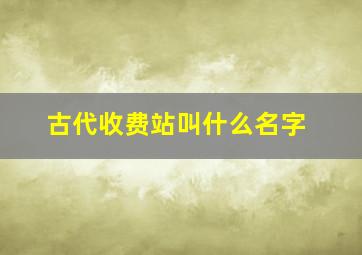 古代收费站叫什么名字